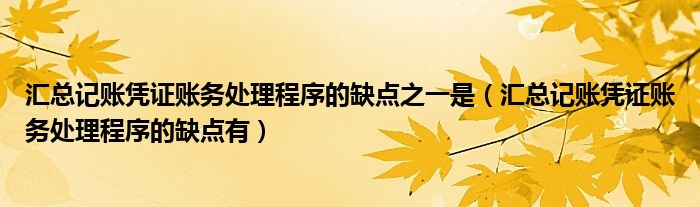 汇总记账凭证账务处理程序的缺点之一是（汇总记账凭证账务处理程序的缺点有）